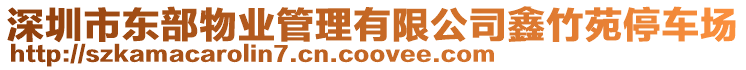 深圳市东部物业管理有限公司鑫竹苑停车场
http://szkamacarolin7.cn.coovee.com